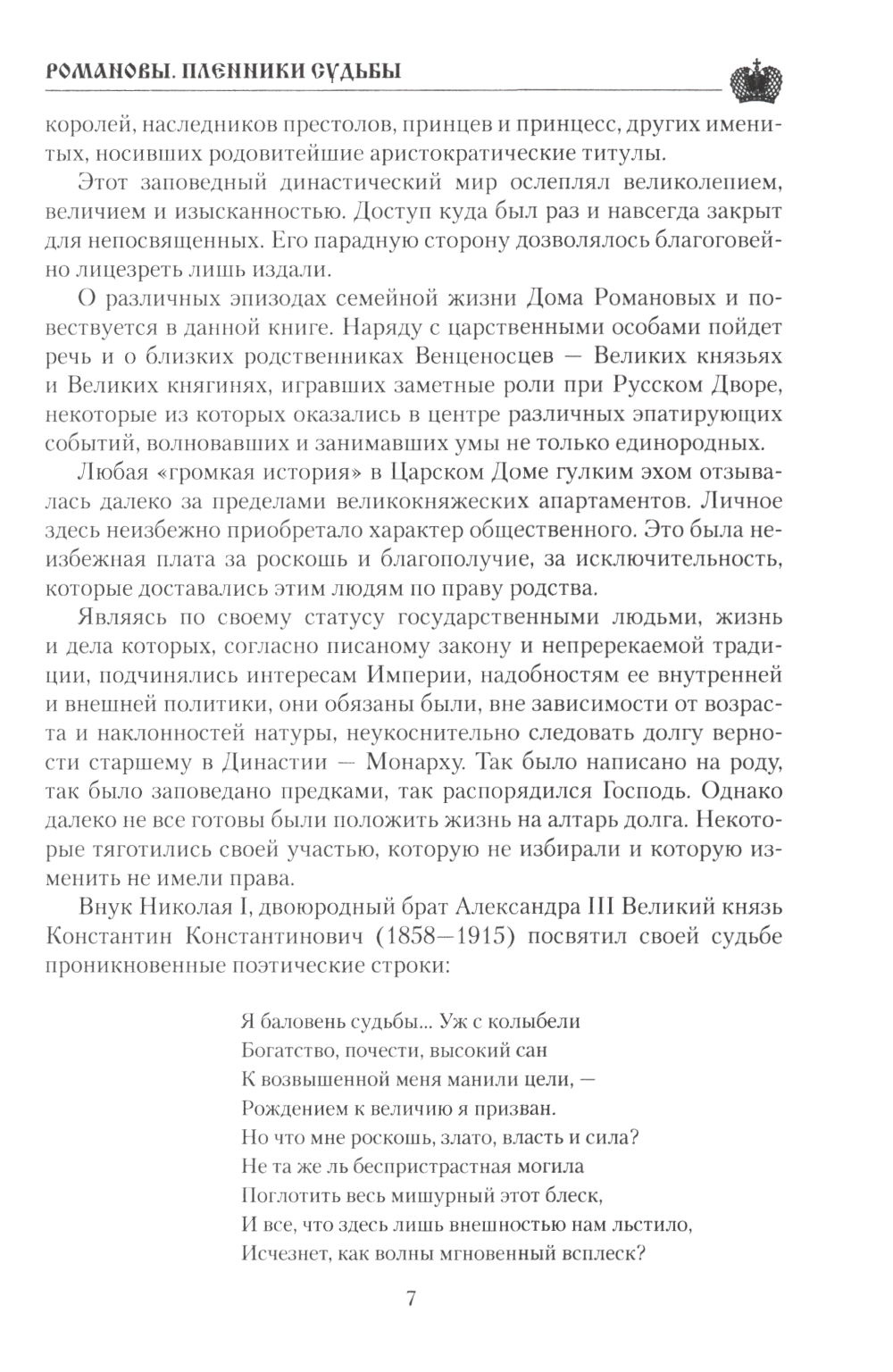 РОМАНОВЫ. ПЛЕННИКИ СУДЬБЫ

королей, наследников престолов, принцев и принцесс, других именитых, носивших родовитейшие аристократические титулы.

Этот заповедный династический мир ослеплял великолепием, величием и изысканностью. Доступ куда был раз и навсегда закрыт для непосвященных. Его парадную сторону дозволялось благоговейно лицезреть лишь издали.

О различных эпизодах семейной жизни Дома Романовых и повествуется в данной книге. Наряду с царственными особами пойдет речь и о близких родственниках Венценосцев — Великих князьях и Великих княгинях, игравших заметные роли при Русском Дворе, некоторые из которых оказались в центре различных эпатирующих событий, волновавших и занимавших умы не только единородных.

Любая «громкая история» в Царском Доме гулким эхом отзывалась далеко за пределами великокняжеских апартаментов. Личное здесь неизбежно приобретало характер общественного. Это была неизбежная плата за роскошь и благополучие, за исключительность, которые доставались этим людям по праву родства.

Являясь по своему статусу государственными людьми, жизнь и дела которых, согласно писаному закону и непререкаемой традиции, подчинялись интересам Империи, надобностям ее внутренней и внешней политики, они обязаны были, вне зависимости от возраста и наклонностей натуры, неукоснительно следовать долгу верности старшему в Династии — Монарху. Так было написано на роду, так было заповедано предками, так распорядился Господь. Однако далеко не все готовы были положить жизнь на алтарь долга. Некоторые тяготились своей участью, которую не избирали и которую изменить не имели права.

Внук Николая I, двоюродный брат Александра III Великий князь Константин Константинович (1858—1915) посвятил своей судьбе проникновенные поэтические строки:

Я баловень судьбы... Уж с колыбели
Богатство, почести, высокий сан
К возвышенной меня манили цели, —
Рождением к величию я призван.
Но что мне роскошь, злато, власть и сила?
Не та же ль беспристрастная могила
Поглотить весь мишурный этот блеск,
И все, что здесь лишь внешностью нам льстило,
Исчезнет, как волны мгновенный всплеск?

7